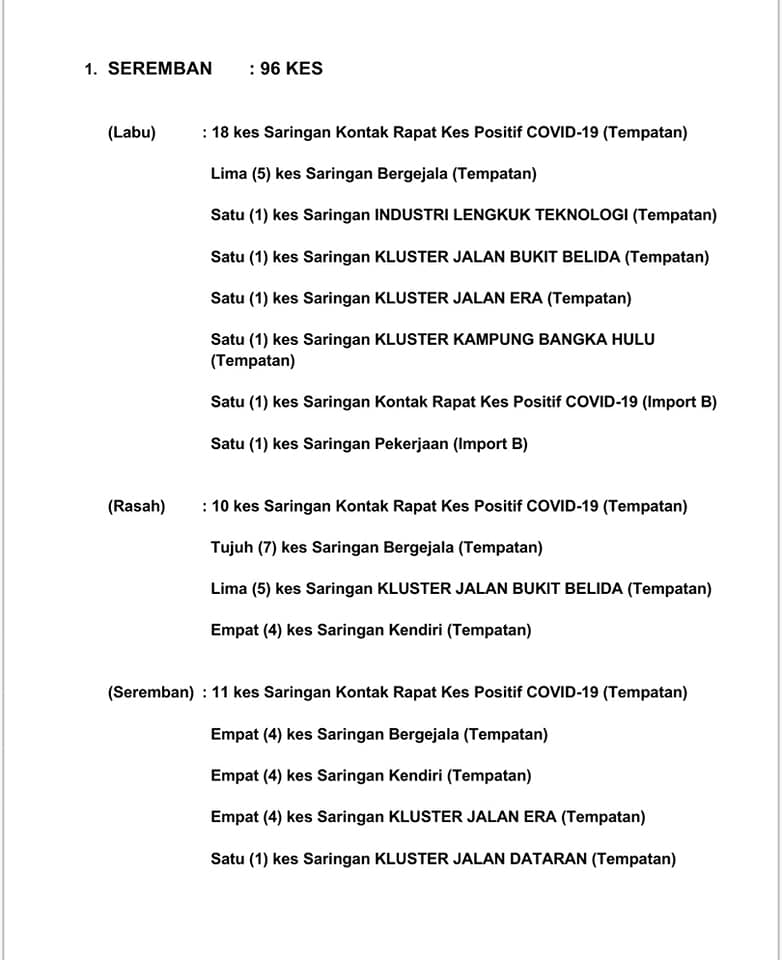 1. SEREMBAN : 96 KES

(Labu) : 18 kes Saringan Kontak Rapat Kes Positif COVID-19 (Tempatan)

Lima (5) kes Saringan Bergejala (Tempatan)

Satu (1) kes Saringan INDUSTRI LENGKUK TEKNOLOGI (Tempatan)

Satu (1) kes Saringan KLUSTER JALAN BUKIT BELIDA (Tempatan)

Satu (1) kes Saringan KLUSTER JALAN ERA (Tempatan)

Satu (1) kes Saringan KLUSTER KAMPUNG BANGKA HULU (Tempatan)

Satu (1) kes Saringan Kontak Rapat Kes Positif COVID-19 (Import B)

Satu (1) kes Saringan Pekerjaan (Import B)

(Rasah) : 10 kes Saringan Kontak Rapat Kes Positif COVID-19 (Tempatan)

Tujuh (7) kes Saringan Bergejala (Tempatan)

Lima (5) kes Saringan KLUSTER JALAN BUKIT BELIDA (Tempatan)

Empat (4) kes Saringan Kendiri (Tempatan)

(Seremban) : 11 kes Saringan Kontak Rapat Kes Positif COVID-19 (Tempatan)

Empat (4) kes Saringan Bergejala (Tempatan)

Empat (4) kes Saringan Kendiri (Tempatan)

Empat (4) kes Saringan KLUSTER JALAN ERA (Tempatan)

Satu (1) kes Saringan KLUSTER JALAN DATARAN (Tempatan)